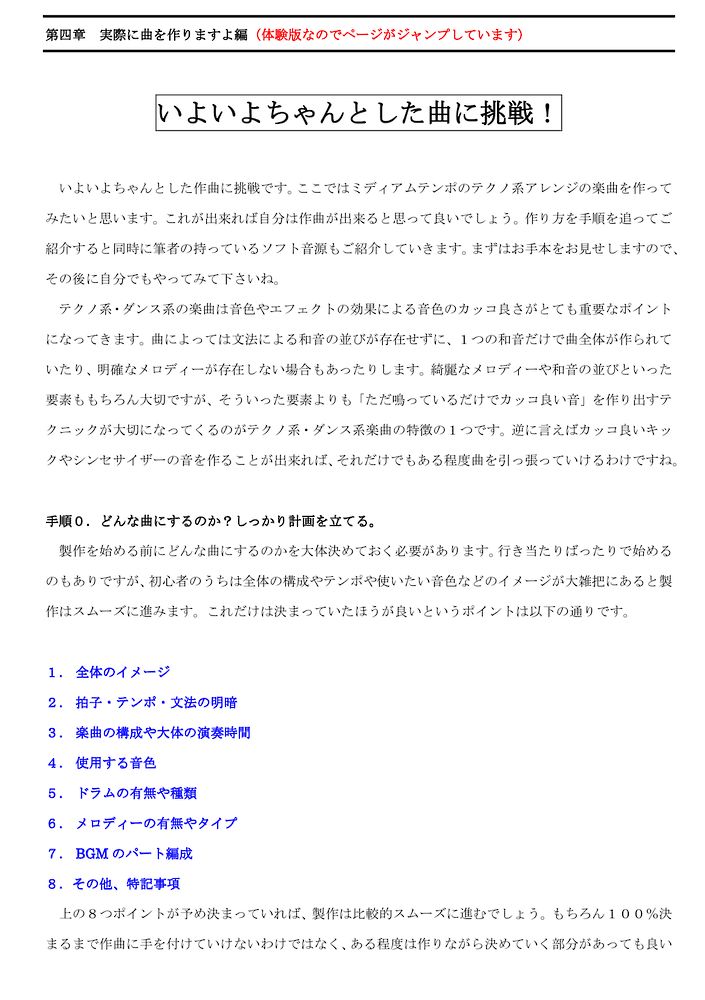 第四章　実際に曲を作りますよ編（体験版なのでページがジャンプしています）

いよいよちゃんとした曲に挑戦！

いよいよちゃんとした作曲に挑戦です。ここではミディアムテンポのテクノ系アレンジの楽曲を作ってみたいと思います。これが出来れば自分は作曲が出来ると思って良いでしょう。作り方を手順を追ってご紹介すると同時に筆者の持っているソフト音源もご紹介していきます。まずはお手本をお見せしますので、その後に自分でもやってみて下さいね。

テクノ系・ダンス系の楽曲は音色やエフェクトの効果による音色のカッコ良さがとても重要なポイントになってきます。曲によっては文法による和音の並びが存在せずに、１つの和音だけで曲全体が作られていたり、明確なメロディーが存在しない場合もあったりします。綺麗なメロディーや和音の並びといった要素ももちろん大切ですが、そういった要素よりも「ただ鳴っているだけでカッコ良い音」を作り出すテクニックが大切になってくるのがテクノ系・ダンス系楽曲の特徴の１つです。逆に言えばカッコ良いキックやシンセサイザーの音を作ることが出来れば、それだけでもある程度曲を引っ張っていけるわけですね。

手順０．どんな曲にするのか？しっかり計画を立てる。

製作を始める前にどんな曲にするのかを大体決めておく必要があります。行き当たりばったりで始めるのもありですが、初心者のうちは全体の構成やテンポや使いたい音色などのイメージが大雑把にあると製作はスムーズに進みます。これだけは決まっていたほうが良いというポイントは以下の通りです。

１．全体のイメージ
２．拍子・テンポ・文法の明暗
３．楽曲の構成や大体の演奏時間
４．使用する音色
５．ドラムの有無や種類
６．メロディーの有無やタイプ
７．BGM のパート編成
８．その他、特記事項

上の８つポイントが予め決まっていれば、製作は比較的スムーズに進むでしょう。もちろん１００％決まるまで作曲に手を付けていけないわけではなく、ある程度は作りながら決めていく部分があっても良い